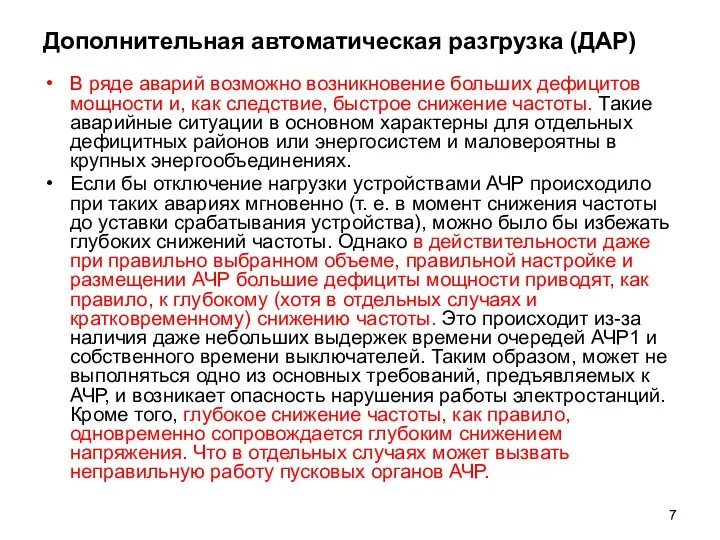 Дополнительная автоматическая разгрузка (ДАР)

• В ряде аварий возможно возникновение больших дефицитов мощности и, как следствие, быстрое снижение частоты. Такие аварийные ситуации в основном характерны для отдельных дефицитных районов или энергосистем и маловероятны в крупных энергообъединениях.

• Если бы отключение нагрузки устройствами АЧР происходило при таких авариях мгновенно (т. е. в момент снижения частоты до уставки срабатывания устройства), можно было бы избежать глубоких снижений частоты. Однако в действительности даже при правильно выбранном объеме, правильной настройке и размещении АЧР большие дефициты мощности приводят, как правило, к глубокому (хотя в отдельных случаях и кратковременному) снижению частоты. Это происходит из-за наличия даже небольших выдержек времени очередей АЧР1 и собственного времени выключателей. Таким образом, может не выполняться одно из основных требований, предъявляемых к АЧР, и возникает опасность нарушения работы электростанций. Кроме того, глубокое снижение частоты, как правило, одновременно сопровождается глубоким снижением напряжения. Что в отдельных случаях может вызвать неправильную работу пусковых органов АЧР.

7